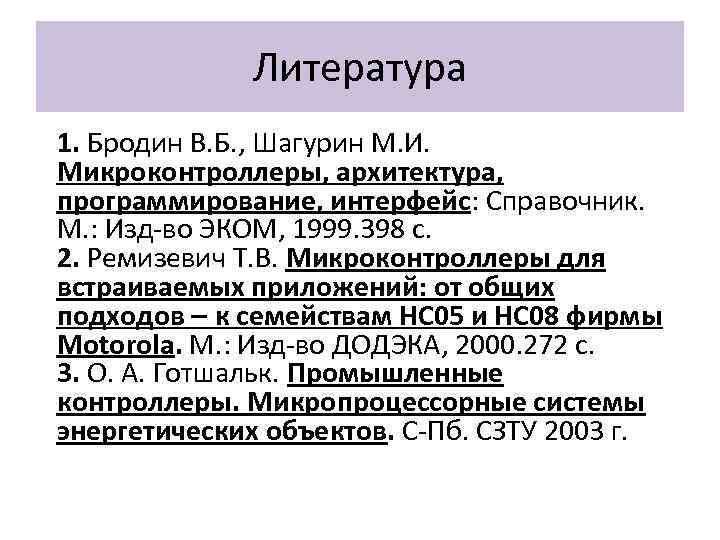 Литература

1. Бродин В.Б., Шагурин М.И. Микроконтроллеры, архитектура, программирование, интерфейс: Справочник. М.: Изд-во ЭКОМ, 1999.398 с.
2. Ремизевич Т.В. Микроконтроллеры для встраиваемых приложений: от общих подходов – к семействам HC05 и HC08 фирмы Motorola. М.: Изд-во ДОДЭКА, 2000.272 с.
3. О. А. Готшальк. Промышленные контроллеры. Микропроцессорные системы энергетических объектов. С-Пб. СЗТУ 2003 г.